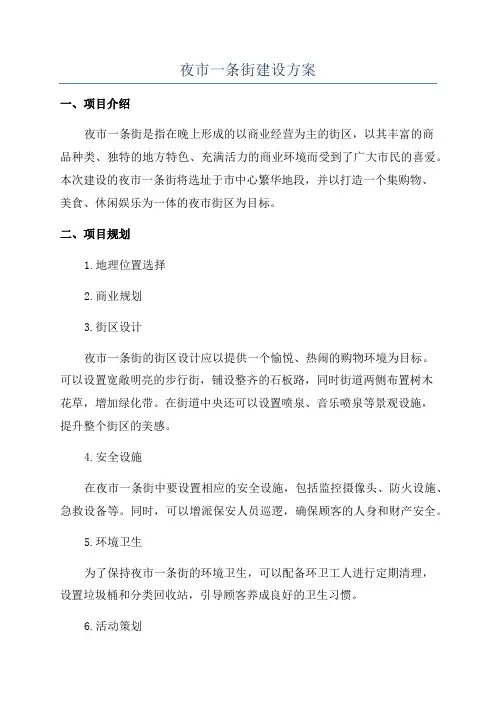 夜市一条街建设方案

一、项目介绍

夜市一条街是指在晚上形成的以商业经营为主的街区，以其丰富的商品种类、独特的地方特色、充满活力的商业环境而受到了广大市民的喜爱。本次建设的夜市一条街将选址于市中心繁华地段，并以打造一个集购物、美食、休闲娱乐为一体的夜市街区为目标。

二、项目规划

1.地理位置选择

2.商业规划

3.街区设计

夜市一条街的街区设计应以提供一个愉悦、热闹的购物环境为目标。可以设置宽敞明亮的步行街，铺设整齐的石板路，同时街道两侧布置树木花草，增加绿化带。在街道中央还可以设置喷泉、音乐喷泉等景观设施，提升整个街区的美感。

4.安全设施

在夜市一条街中要设置相应的安全设施，包括监控摄像头、防火设施、急救设备等。同时，可以增派保安人员巡逻，确保顾客的人身和财产安全。

5.环境卫生

为了保持夜市一条街的环境卫生，可以配备环卫工人进行定期清理，设置垃圾桶和分类回收站，引导顾客养成良好的卫生习惯。

6.活动策划